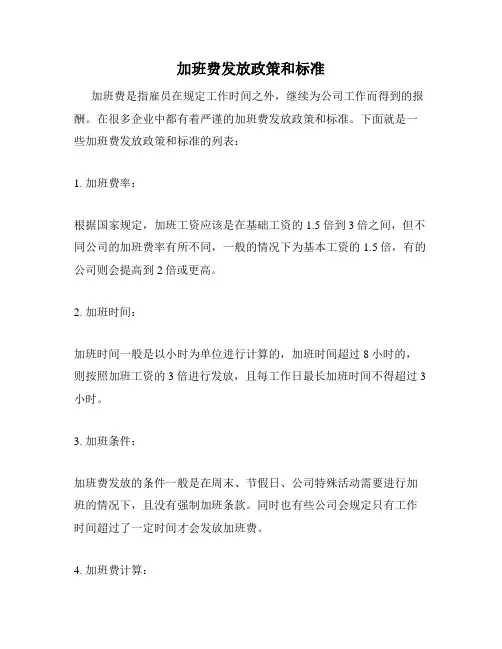 加班费发放政策和标准

加班费是指雇员在规定工作时间之外，继续为公司工作而得到的报酬。在很多企业中都有着严谨的加班费发放政策和标准。下面就是一些加班费发放政策和标准的列表：

1. 加班费率：

根据国家规定，加班工资应该是在基础工资的 1.5 倍到 3 倍之间，但不同公司的加班费率有所不同，一般的情况下为基本工资的 1.5 倍，有的公司则会提高到 2 倍或更高。

2. 加班时间：

加班时间一般是以小时为单位进行计算的，加班时间超过 8 小时的，则按照加班工资的 3 倍进行发放，且每工作日最长加班时间不得超过 3 小时。

3. 加班条件：

加班费发放的条件一般是在周末、节假日、公司特殊活动需要进行加班的情况下，且没有强制加班条款。同时也有些公司会规定只有工作时间超过了一定时间才会发放加班费。

4. 加班费计算：